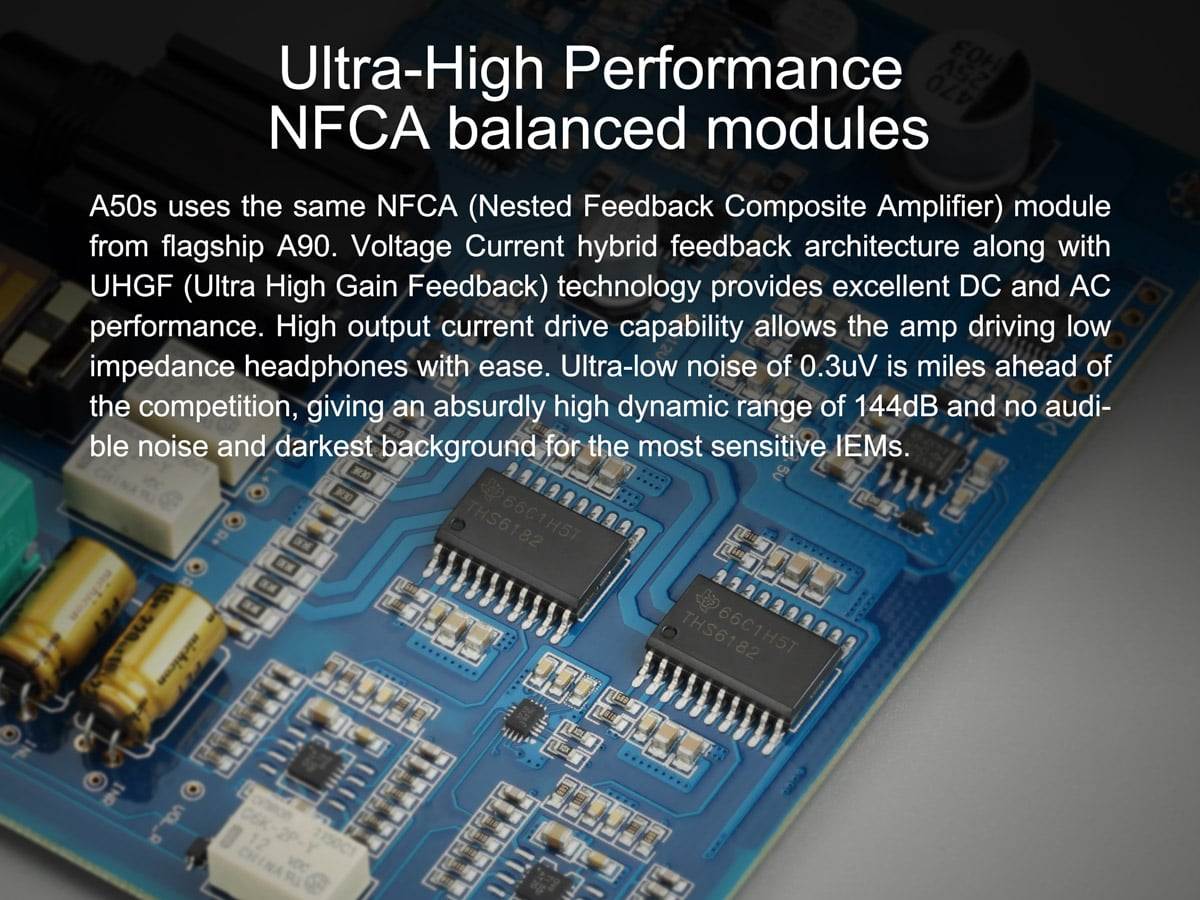 Ultra-High Performance
NFCA balanced modules

A50s uses the same NFCA (Nested Feedback Composite Amplifier) module from flagship A90. Voltage Current hybrid feedback architecture along with UHGF (Ultra High Gain Feedback) technology provides excellent DC and AC performance. High output current drive capability allows the amp driving low impedance headphones with ease. Ultra-low noise of 0.3uV is miles ahead of the competition, giving an absurdly high dynamic range of 144dB and no audible noise and darkest background for the most sensitive IEMs.

66C1H5T
THS6182

66C1H5T
THS6182